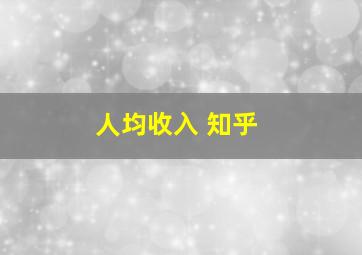 人均收入 知乎